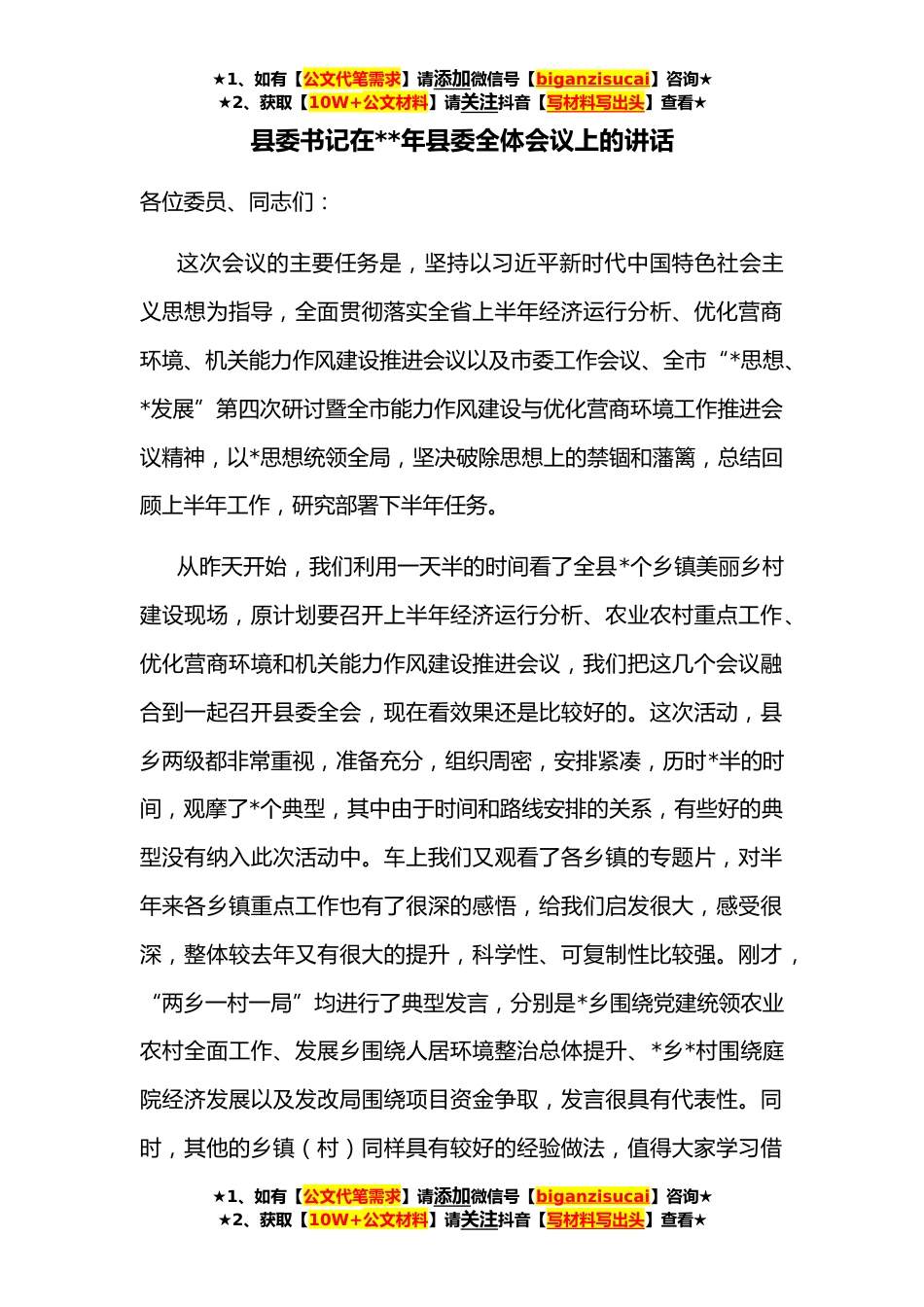 ★1、如有【公文代笔需求】请添加微信号【biganzisucai】咨询★
★2、获取【10W+公文材料】请关注抖音【写材料写出头】查看★

县委书记在**年县委全体会议上的讲话

各位委员、同志们：

这次会议的主要任务是，坚持以习近平新时代中国特色社会主义思想为指导，全面贯彻落实全省上半年经济运行分析、优化营商环境、机关能力作风建设推进会议以及市委工作会议、全市“*思想、*发展”第四次研讨暨全市能力作风建设与优化营商环境工作推进会议精神，以*思想统领全局，坚决破除思想上的禁锢和藩篱，总结回顾上半年工作，研究部署下半年任务。

从昨天开始，我们利用一天半的时间看了全县*个乡镇美丽乡村建设现场，原计划要召开上半年经济运行分析、农业农村重点工作、优化营商环境和机关能力作风建设推进会议，我们把这几个会议融合到一起召开县委全会，现在看效果还是比较好的。这次活动，县乡两级都非常重视，准备充分，组织周密，安排紧凑，历时*半的时间，观摩了*个典型，其中由于时间和路线安排的关系，有些好的典型没有纳入此次活动中。车上我们又观看了各乡镇的专题片，对半年来各乡镇重点工作也有了很深的感悟，给我们启发很大，感受很深，整体较去年又有很大的提升，科学性、可复制性比较强。刚才，“两乡一村一局”均进行了典型发言，分别是*乡围绕党建统领农业农村全面工作、发展乡围绕人居环境整治总体提升、*乡*村围绕庭院经济发展以及发改局围绕项目资金争取，发言很具有代表性。同时，其他的乡镇（村）同样具有较好的经验做法，值得大家学习借

★1、如有【公文代笔需求】请添加微信号【biganzisucai】咨询★
★2、获取【10W+公文材料】请关注抖音【写材料写出头】查看★